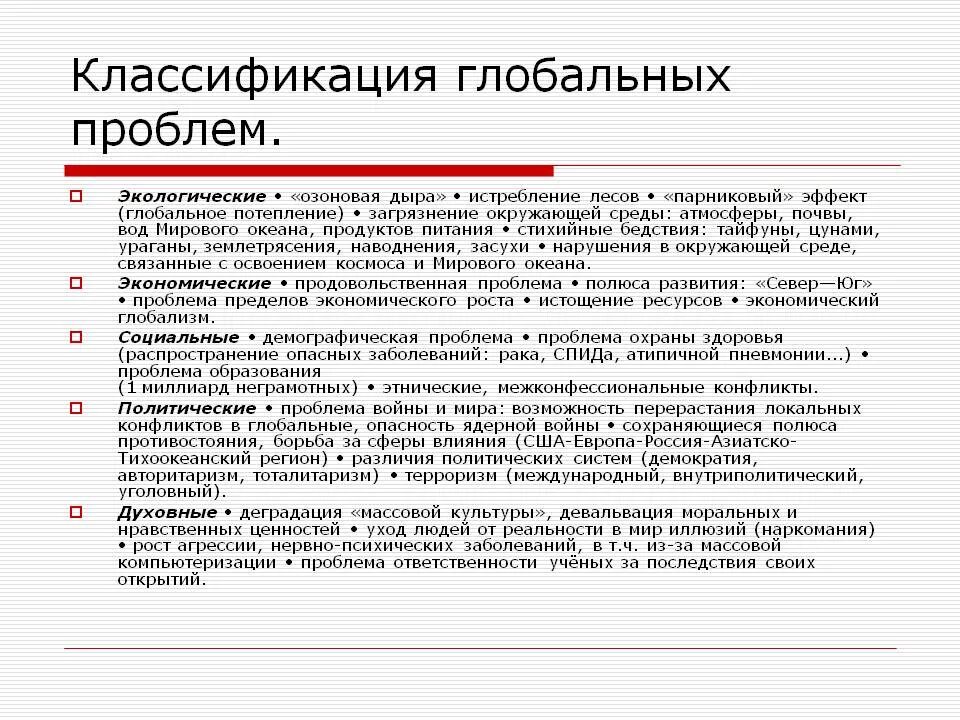 Классификация глобальных проблем.

Экологические • «озоновая дыра» • истребление лесов • «парниковый» эффект (глобальное потепление) • загрязнение окружающей среды: атмосферы, почвы, вод Мирового океана, продуктов питания • стихийные бедствия: тайфуны, цунами, ураганы, землетрясения, наводнения, засухи • нарушения в окружающей среде, связанные с освоением космоса и Мирового океана.

Экономические • продовольственная проблема • полюса развития: «Север—Юг» • проблема пределов экономического роста • истощение ресурсов • экономический глобализм.

Социальные • демографическая проблема • проблема охраны здоровья (распространение опасных заболеваний: рака, СПИДа, атипичной пневмонии...) • проблема образования (1 миллиард неграмотных) • этнические, межконфессиональные конфликты.

Политические • проблема войны и мира: возможность перерастания локальных конфликтов в глобальные, опасность ядерной войны • сохраняющиеся полюса противостояния, борьба за сферы влияния (США-Европа-Россия-Азиатско-Тихоокеанский регион) • различия политических систем (демократия, авторитаризм, тоталитаризм) • терроризм (международный, внутриполитический, уголовный).

Духовные • деградация «массовой культуры», девальвация моральных и нравственных ценностей • уход людей от реальности в мир иллюзий (наркомания) • рост агрессии, нервно-психических заболеваний, в т.ч. из-за массовой компьютеризации • проблема ответственности учёных за последствия своих открытий.